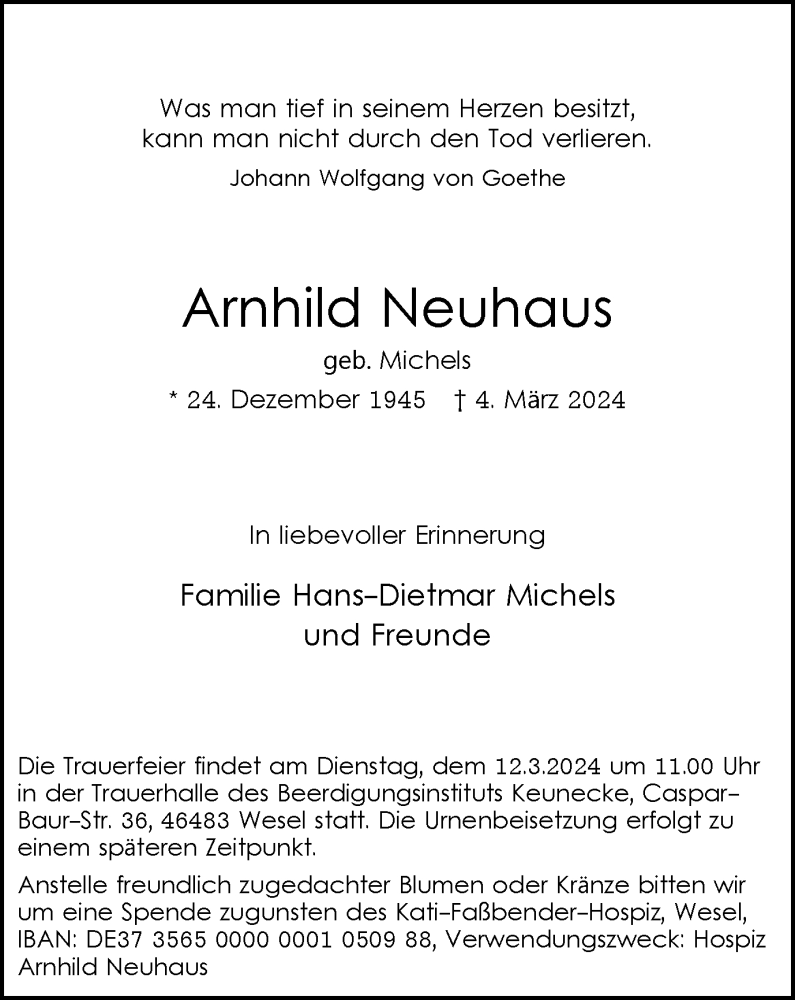 Was man tief in seinem Herzen besitzt,
kann man nicht durch den Tod verlieren.

Johann Wolfgang von Goethe

Arnhild Neuhaus

geb. Michels

* 24. Dezember 1945 † 4. März 2024

In liebevoller Erinnerung

Familie Hans-Dietmar Michels
und Freunde

Die Trauerfeier findet am Dienstag, dem 12.3.2024 um 11.00 Uhr in der Trauerhalle des Beerdigungsinstituts Keunecke, Caspar-Baur-Str. 36, 46483 Wesel statt. Die Urnenbeisetzung erfolgt zu einem späteren Zeitpunkt.

Anstelle freundlich zugedachter Blumen oder Kränze bitten wir um eine Spende zugunsten des Kati-Faßbender-Hospiz, Wesel, IBAN: DE37 3565 0000 0001 0509 88, Verwendungszweck: Hospiz Arnhild Neuhaus